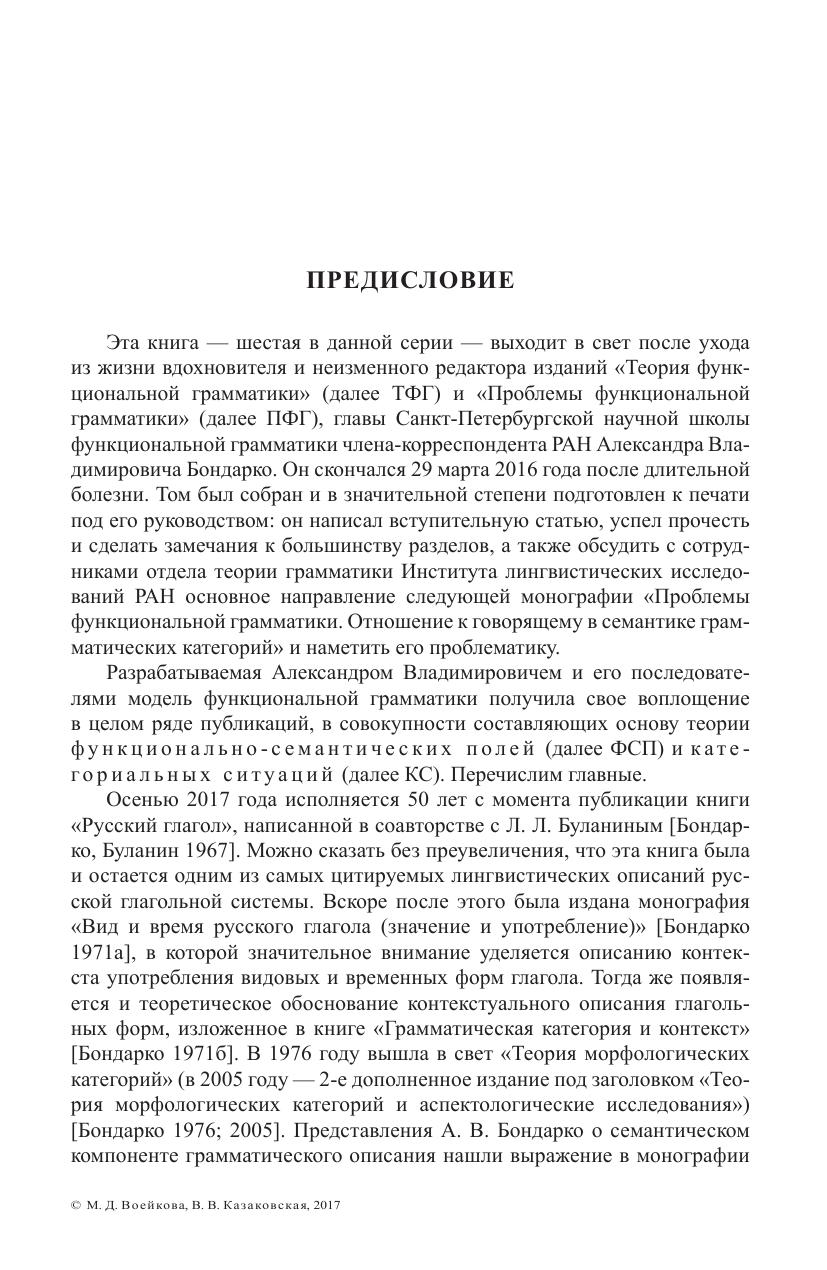 ПРЕДИСЛОВИЕ

Эта книга — шестая в данной серии — выходит в свет после ухода из жизни вдохновителя и неизменного редактора изданий «Теория функциональной грамматики» (далее ТФГ) и «Проблемы функциональной грамматики» (далее ПФГ), главы Санкт-Петербургской научной школы функциональной грамматики члена-корреспондента РАН Александра Владимировича Бондарко. Он скончался 29 марта 2016 года после длительной болезни. Том был собран и в значительной степени подготовлен к печати под его руководством: он написал вступительную статью, успел прочесть и сделать замечания к большинству разделов, а также обсудить с сотрудниками отдела теории грамматики Института лингвистических исследований РАН основное направление следующей монографии «Проблемы функциональной грамматики. Отношение к говорящему в семантике грамматических категорий» и наметить его проблематику.

Разрабатываемая Александром Владимировичем и его последователями модель функциональной грамматики получила свое воплощение в целом ряде публикаций, в совокупности составляющих основу теории функционально-семантических полей (далее ФСП) и категориальных ситуаций (далее КС). Перечислим главные.

Осенью 2017 года исполняется 50 лет с момента публикации книги «Русский глагол», написанной в соавторстве с Л. Л. Буланиным [Бондарко, Буланин 1967]. Можно сказать без преувеличения, что эта книга была и остается одним из самых цитируемых лингвистических описаний русской глагольной системы. Вскоре после этого была издана монография «Вид и время русского глагола (значение и употребление)» [Бондарко 1971а], в которой значительное внимание уделяется описанию контекста употребления видовых и временных форм глагола. Тогда же появляется и теоретическое обоснование контекстуального описания глагольных форм, изложенное в книге «Грамматическая категория и контекст» [Бондарко 1971б]. В 1976 году вышла в свет «Теория морфологических категорий» (в 2005 году — 2-е дополненное издание под заголовком «Теория морфологических категорий и аспектологические исследования») [Бондарко 1976; 2005]. Представления А. В. Бондарко о семантическом компоненте грамматического описания нашли выражение в монографии

© М. Д. Воейкова, В. В. Казаковская, 2017